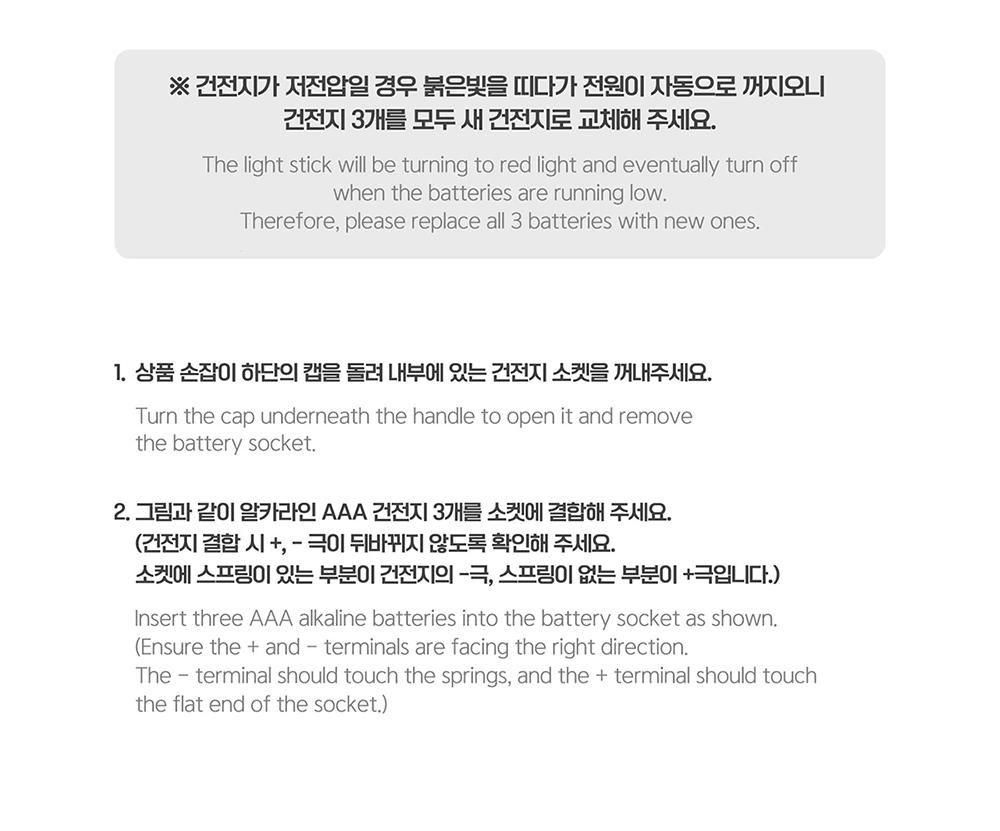 ※ 건전지가 저전압일 경우 붉은빛을 띠다가 전원이 자동으로 꺼지오니
건전지 3개를 모두 새 건전지로 교체해 주세요.

The light stick will be turning to red light and eventually turn off
when the batteries are running low.
Therefore, please replace all 3 batteries with new ones.

1. 상품 손잡이 하단의 캡을 돌려 내부에 있는 건전지 소켓을 꺼내주세요.

Turn the cap underneath the handle to open it and remove the battery socket.

2. 그림과 같이 알카라인 AAA 건전지 3개를 소켓에 결합해 주세요.
(건전지 결합 시 +, - 극이 뒤바뀌지 않도록 확인해 주세요.
소켓에 스프링이 있는 부분이 건전지의 -극, 스프링이 없는 부분이 +극입니다.)

Insert three AAA alkaline batteries into the battery socket as shown.
(Ensure the + and - terminals are facing the right direction.
The - terminal should touch the springs, and the + terminal should touch the flat end of the socket.)